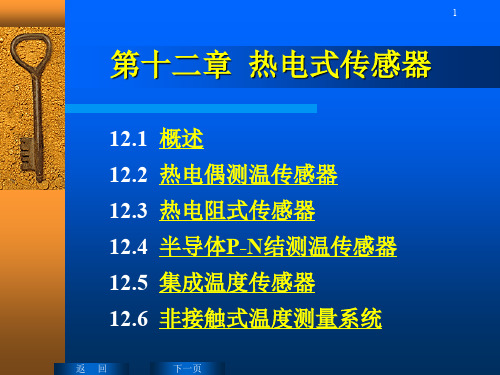 1

第十二章 热电式传感器

12.1 概述

12.2 热电偶测温传感器

12.3 热电阻式传感器

12.4 半导体P-N结测温传感器

12.5 集成温度传感器

12.6 非接触式温度测量系统

返 回

下一页